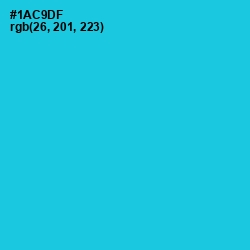 #1AC9DF
rgb(26, 201, 223)